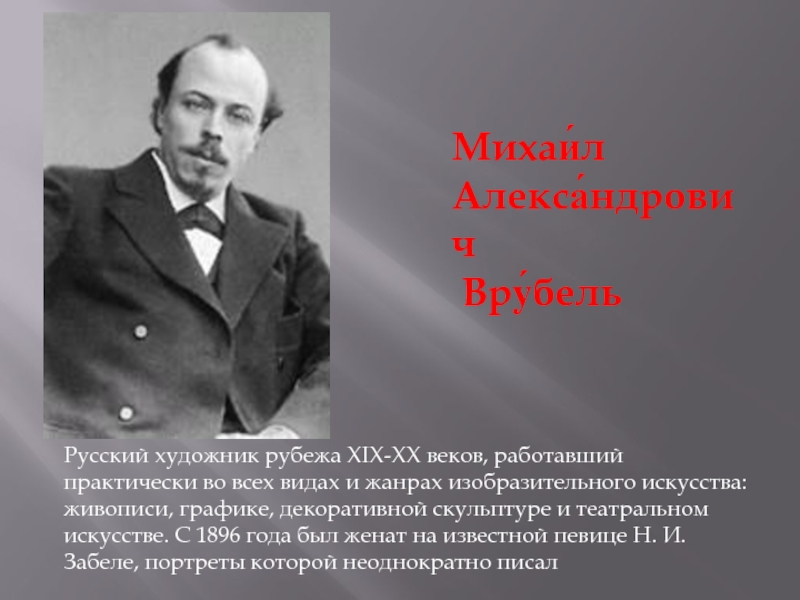 Михаи́л Алекса́ндрович
Вру́бель

Русский художник рубежа XIX-XX веков, работавший практически во всех видах и жанрах изобразительного искусства: живописи, графике, декоративной скульптуре и театральном искусстве. С 1896 года был женат на известной певице Н. И. Забеле, портреты которой неоднократно писал